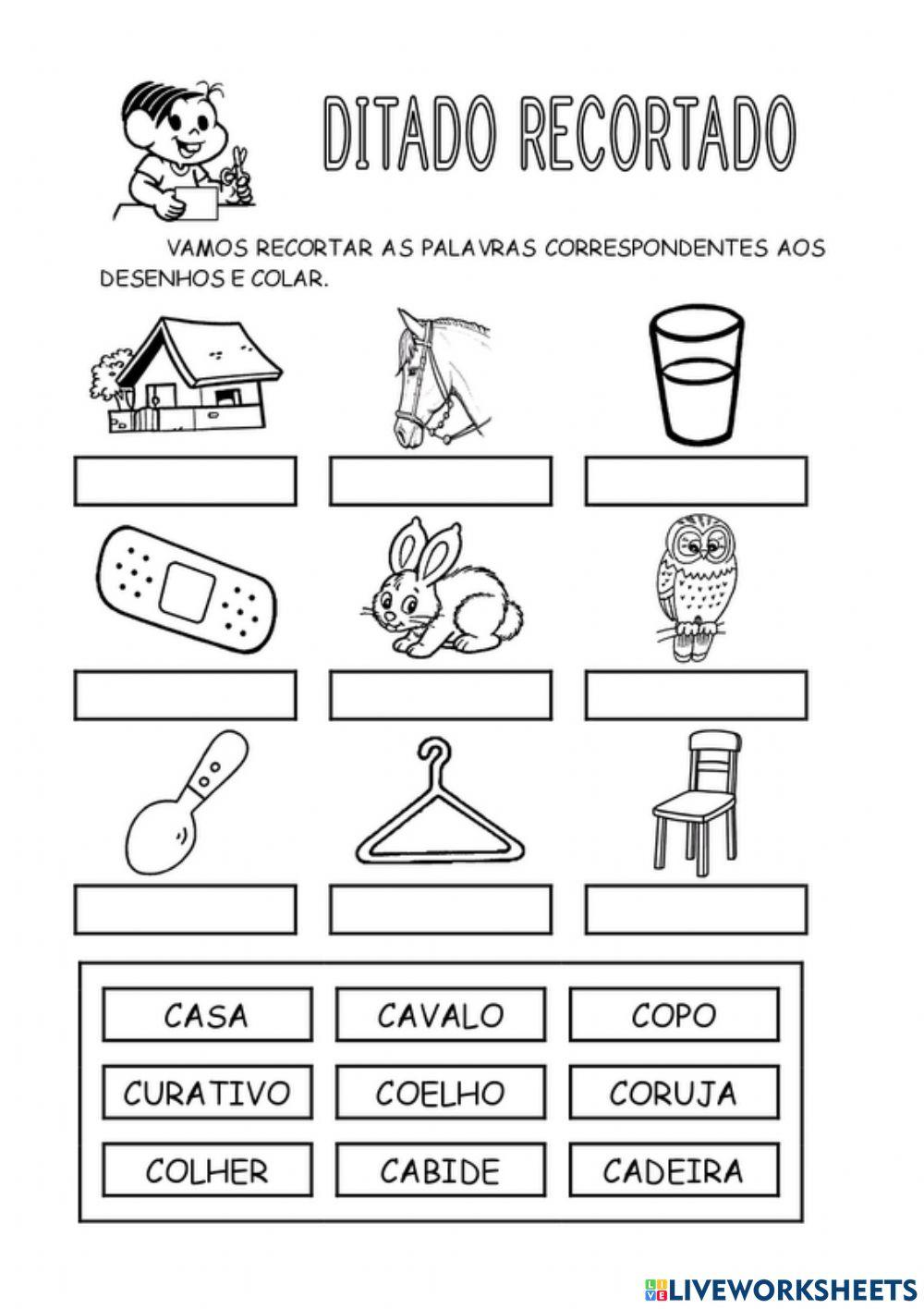 DITADO RECORTADO

VAMOS RECORTAR AS PALAVRAS CORRESPONDENTES AOS DESENHOS E COLAR.

| CASA | CAVALO | COPO |
|---|---|---|
| CURATIVO | COELHO | CORUJA |
| COLHER | CABIDE | CADEIRA |

LIVEWORKSHEETS